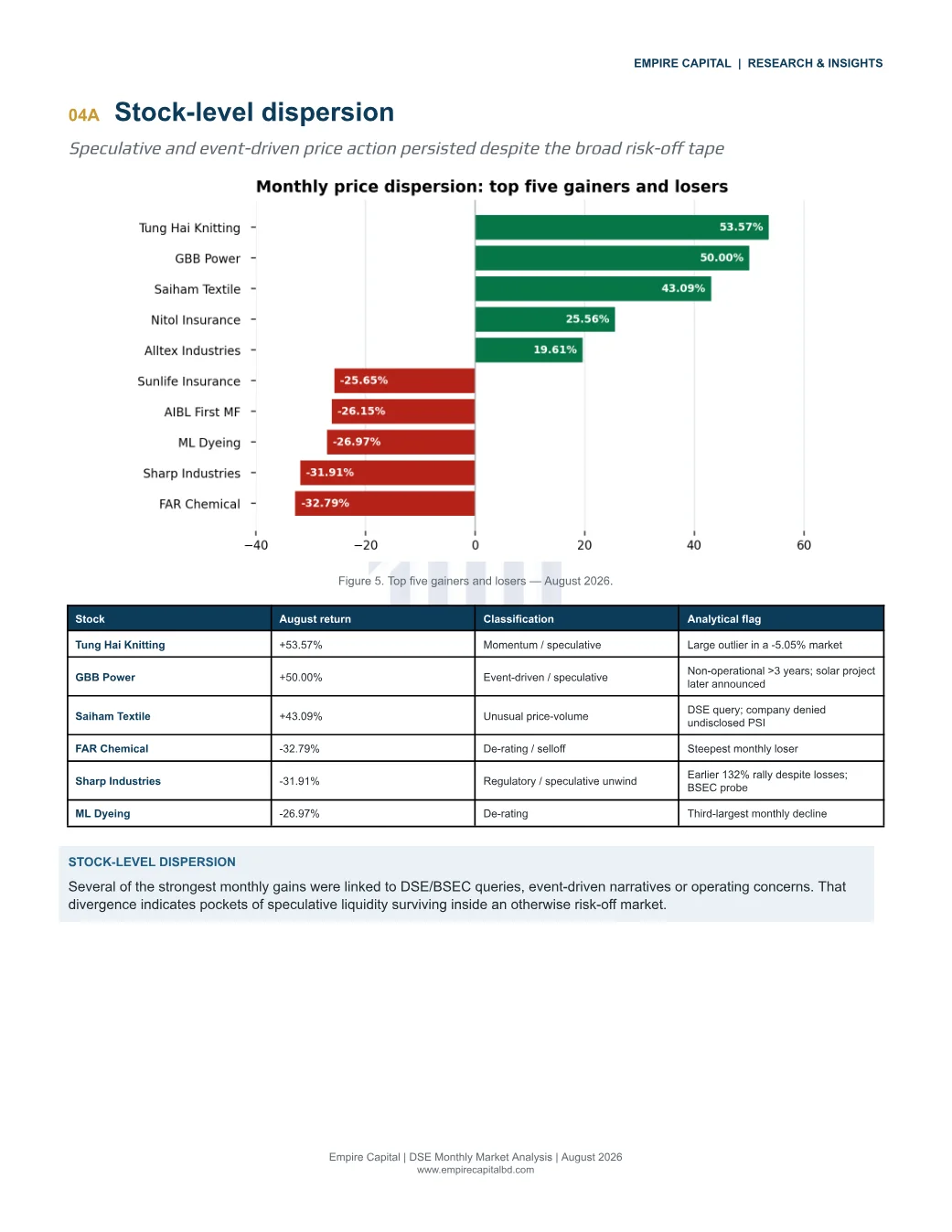 EMPIRE CAPITAL | RESEARCH & INSIGHTS

04A Stock-level dispersion

Speculative and event-driven price action persisted despite the broad risk-off tape

Monthly price dispersion: top five gainers and losers

Tung Hai Knitting
GBB Power
Saiham Textile
Nitol Insurance
Alltex Industries
Sunlife Insurance
AIBL First MF
ML Dyeing
Sharp Industries
FAR Chemical

53.57%
50.00%
43.09%
25.56%
19.61%
-25.65%
-26.15%
-26.97%
-31.91%
-32.79%

−40 −20 0 20 40 60

Figure 5. Top five gainers and losers — August 2026.

| Stock | August return | Classification | Analytical flag |
|---|---|---|---|
| Tung Hai Knitting | +53.57% | Momentum / speculative | Large outlier in a -5.05% market |
| GBB Power | +50.00% | Event-driven / speculative | Non-operational >3 years; solar project later announced |
| Saiham Textile | +43.09% | Unusual price-volume | DSE query; company denied undisclosed PSI |
| FAR Chemical | -32.79% | De-rating / selloff | Steepest monthly loser |
| Sharp Industries | -31.91% | Regulatory / speculative unwind | Earlier 132% rally despite losses; BSEC probe |
| ML Dyeing | -26.97% | De-rating | Third-largest monthly decline |

STOCK-LEVEL DISPERSION

Several of the strongest monthly gains were linked to DSE/BSEC queries, event-driven narratives or operating concerns. That divergence indicates pockets of speculative liquidity surviving inside an otherwise risk-off market.

Empire Capital | DSE Monthly Market Analysis | August 2026
www.empirecapitalbd.com